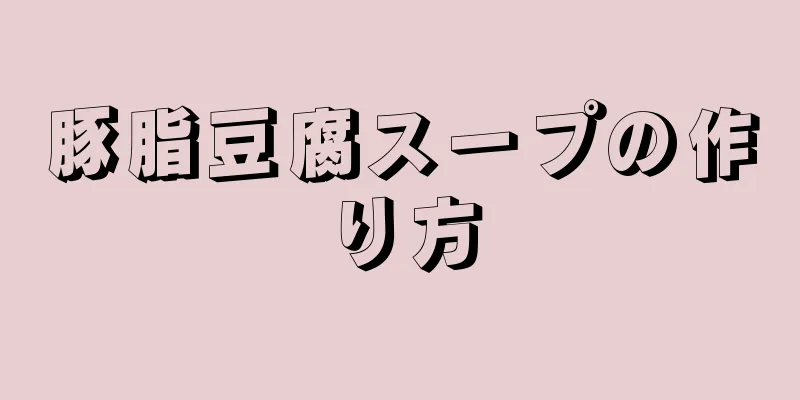 豚脂豆腐スープの作り方